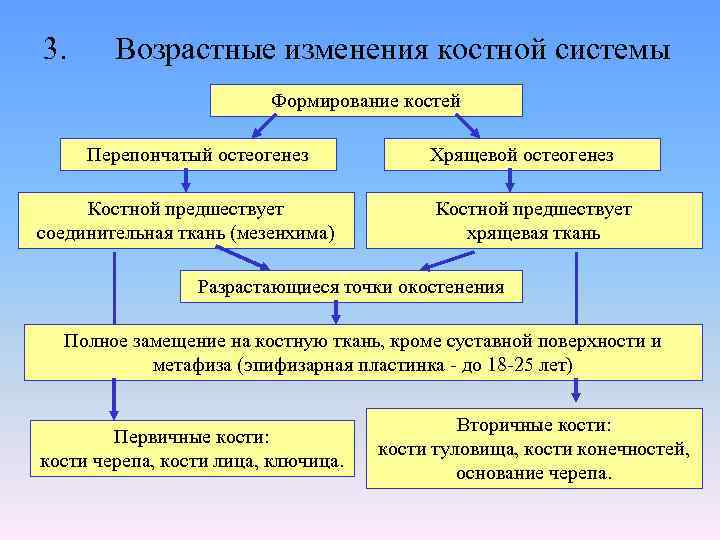 3. Возрастные изменения костной системы

Формирование костей

Перепончатый остеогенез

Хрящевой остеогенез

Костной предшествует соединительная ткань (мезенхима)

Костной предшествует хрящевая ткань

Разрастающиеся точки окостенения

Полное замещение на костную ткань, кроме суставной поверхности и метафиза (эпифизарная пластинка - до 18-25 лет)

Первичные кости:
кости черепа, кости лица, ключица.

Вторичные кости:
кости туловища, кости конечностей, основание черепа.